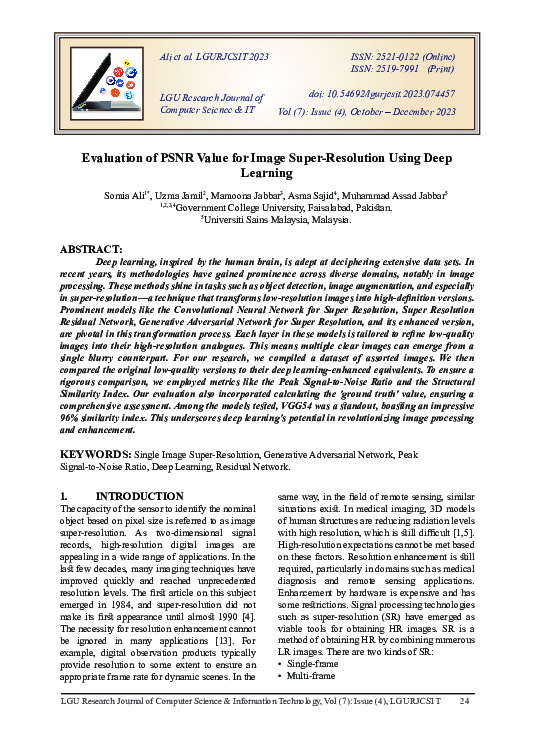 Ali et al. LGURJCSIT 2023

LGU Research Journal of Computer Science & IT

ISSN: 2521-0122 (Online)
ISSN: 2519-7991 (Print)

doi: 10.54692/lgurjcsit.2023.074457
Vol (7): Issue (4), October – December 2023

Evaluation of PSNR Value for Image Super-Resolution Using Deep Learning

Somia Ali$^{1*}$, Uzma Jamil$^{2}$, Mamoona Jabbar$^{3}$, Asma Sajid$^{4}$, Muhammad Assad Jabbar$^{5}$
$^{1,2,3,4}$Government College University, Faisalabad, Pakistan.
$^{5}$Universiti Sains Malaysia, Malaysia.

ABSTRACT:
Deep learning, inspired by the human brain, is adept at deciphering extensive data sets. In recent years, its methodologies have gained prominence across diverse domains, notably in image processing. These methods shine in tasks such as object detection, image augmentation, and especially in super-resolution—a technique that transforms low-resolution images into high-definition versions. Prominent models like the Convolutional Neural Network for Super Resolution, Super Resolution Residual Network, Generative Adversarial Network for Super Resolution, and its enhanced version, are pivotal in this transformation process. Each layer in these models is tailored to refine low-quality images into their high-resolution analogues. This means multiple clear images can emerge from a single blurry counterpart. For our research, we compiled a dataset of assorted images. We then compared the original low-quality versions to their deep learning-enhanced equivalents. To ensure a rigorous comparison, we employed metrics like the Peak Signal-to-Noise Ratio and the Structural Similarity Index. Our evaluation also incorporated calculating the 'ground truth' value, ensuring a comprehensive assessment. Among the models tested, VGG54 was a standout, boasting an impressive 96% similarity index. This underscores deep learning's potential in revolutionizing image processing and enhancement.

KEYWORDS: Single Image Super-Resolution, Generative Adversarial Network, Peak Signal-to-Noise Ratio, Deep Learning, Residual Network.

1. INTRODUCTION
The capacity of the sensor to identify the nominal object based on pixel size is referred to as image super-resolution. As two-dimensional signal records, high-resolution digital images are appealing in a wide range of applications. In the last few decades, many imaging techniques have improved quickly and reached unprecedented resolution levels. The first article on this subject emerged in 1984, and super-resolution did not make its first appearance until almost 1990 [4]. The necessity for resolution enhancement cannot be ignored in many applications [13]. For example, digital observation products typically provide resolution to some extent to ensure an appropriate frame rate for dynamic scenes. In the same way, in the field of remote sensing, similar situations exist. In medical imaging, 3D models of human structures are reducing radiation levels with high resolution, which is still difficult [1,5]. High-resolution expectations cannot be met based on these factors. Resolution enhancement is still required, particularly in domains such as medical diagnosis and remote sensing applications. Enhancement by hardware is expensive and has some restrictions. Signal processing technologies such as super-resolution (SR) have emerged as viable tools for obtaining HR images. SR is a method of obtaining HR by combining numerous LR images. There are two kinds of SR:
• Single-frame
• Multi-frame

LGU Research Journal of Computer Science & Information Technology, Vol (7): Issue (4), LGURJCSIT 24